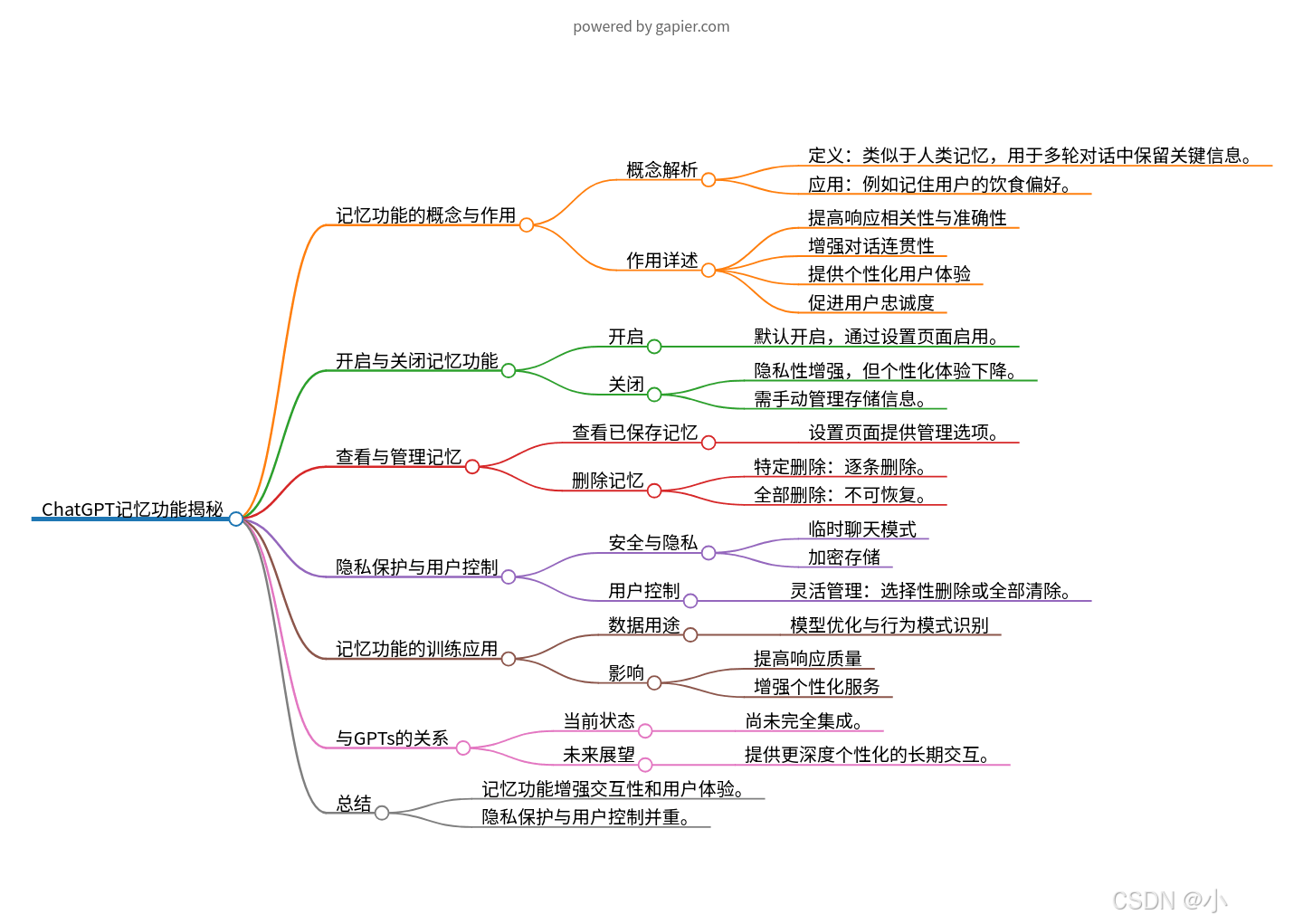 powered by gapier.com

ChatGPT记忆功能揭秘

记忆功能的概念与作用
概念解析
定义：类似于人类记忆，用于多轮对话中保留关键信息。
应用：例如记住用户的饮食偏好。
作用详述
提高响应相关性与准确性
增强对话连贯性
提供个性化用户体验
促进用户忠诚度

开启与关闭记忆功能
开启
默认开启，通过设置页面启用。
关闭
隐私性增强，但个性化体验下降。
需手动管理存储信息。

查看与管理记忆
查看已保存记忆
设置页面提供管理选项。
删除记忆
特定删除：逐条删除。
全部删除：不可恢复。

隐私保护与用户控制
安全与隐私
临时聊天模式
加密存储
用户控制
灵活管理：选择性删除或全部清除。

记忆功能的训练应用
数据用途
模型优化与行为模式识别
影响
提高响应质量
增强个性化服务

与GPTs的关系
当前状态
尚未完全集成。
未来展望
提供更深度个性化的长期交互。

总结
记忆功能增强交互性和用户体验。
隐私保护与用户控制并重。

CSDN @小